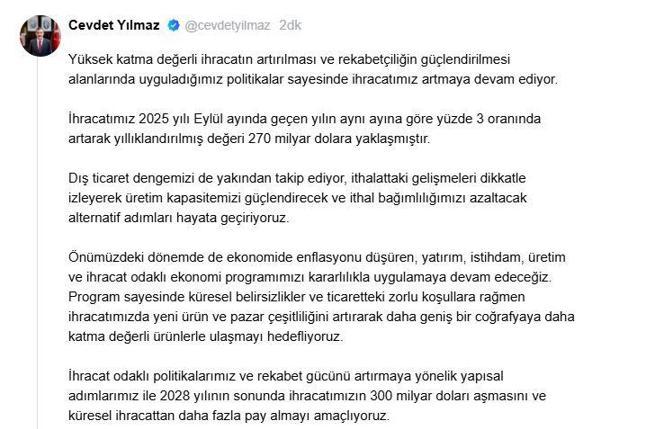 Cevdet Yılmaz @cevdetyilmaz 2dk

Yüksek katma değerli ihracatın artırılması ve rekabetçiliğin güçlendirilmesi alanlarında uyguladığımız politikalar sayesinde ihracatımız artmaya devam ediyor.

İhracatımız 2025 yılı Eylül ayında geçen yılın aynı ayına göre yüzde 3 oranında artarak yıllıklandırılmış değeri 270 milyar dolara yaklaşmıştır.

Dış ticaret dengemizi de yakından takip ediyor, ithalattaki gelişmeleri dikkatle izleyerek üretim kapasitemizi güçlendirecek ve ithal bağımlılığımızı azaltacak alternatif adımları hayata geçiriyoruz.

Önümüzdeki dönemde de ekonomide enflasyonu düşüren, yatırım, istihdam, üretim ve ihracat odaklı ekonomi programımızı kararlılıkla uygulamaya devam edeceğiz. Program sayesinde küresel belirsizlikler ve ticaretteki zorlu koşullara rağmen ihracatımızda yeni ürün ve pazar çeşitliliğini artırarak daha geniş bir coğrafyaya daha katma değerli ürünlerle ulaşmayı hedefliyoruz.

İhracat odaklı politikalarımız ve rekabet gücünü artırmaya yönelik yapısal adımlarımız ile 2028 yılının sonunda ihracatımızın 300 milyar doları aşmasını ve küresel ihracattan daha fazla pay almayı amaçlıyoruz.